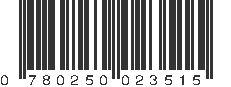 0 780250 023515